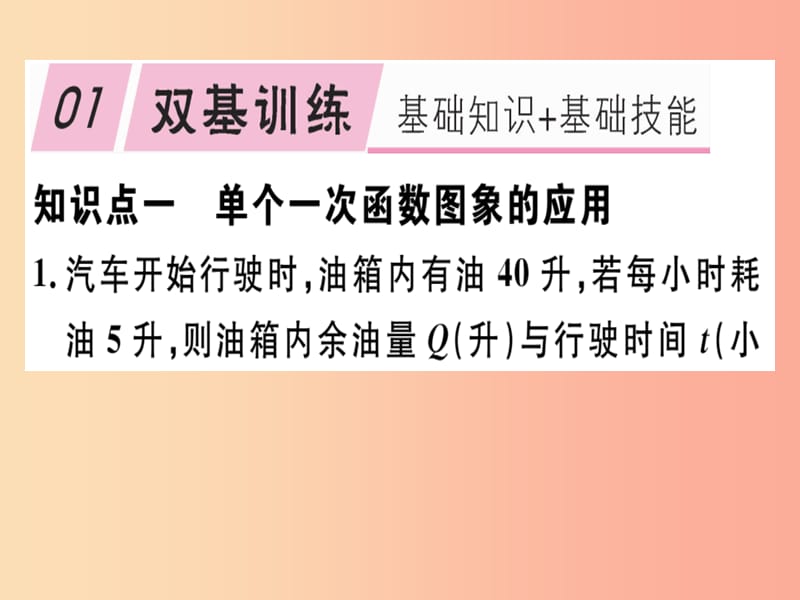 01 双基训练 基础知识+基础技能

知识点一 单个一次函数图象的应用

1. 汽车开始行驶时,油箱内有油 40 升,若每小时耗油 5 升,则油箱内余油量 $Q$(升)与行驶时间 $t$(小